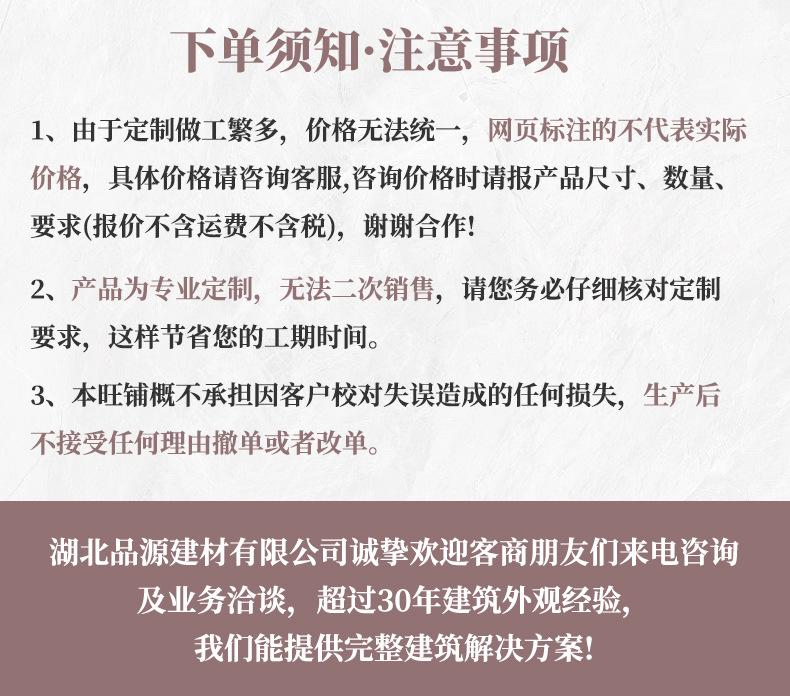 下单须知·注意事项

1、由于定制做工繁多，价格无法统一，网页标注的不代表实际价格，具体价格请咨询客服,咨询价格时请报产品尺寸、数量、要求(报价不含运费不含税)，谢谢合作!

2、产品为专业定制，无法二次销售，请您务必仔细核对定制要求，这样节省您的工期时间。

3、本旺铺概不承担因客户校对失误造成的任何损失，生产后不接受任何理由撤单或者改单。

湖北品源建材有限公司诚挚欢迎客商朋友们来电咨询及业务洽谈，超过30年建筑外观经验，我们能提供完整建筑解决方案!